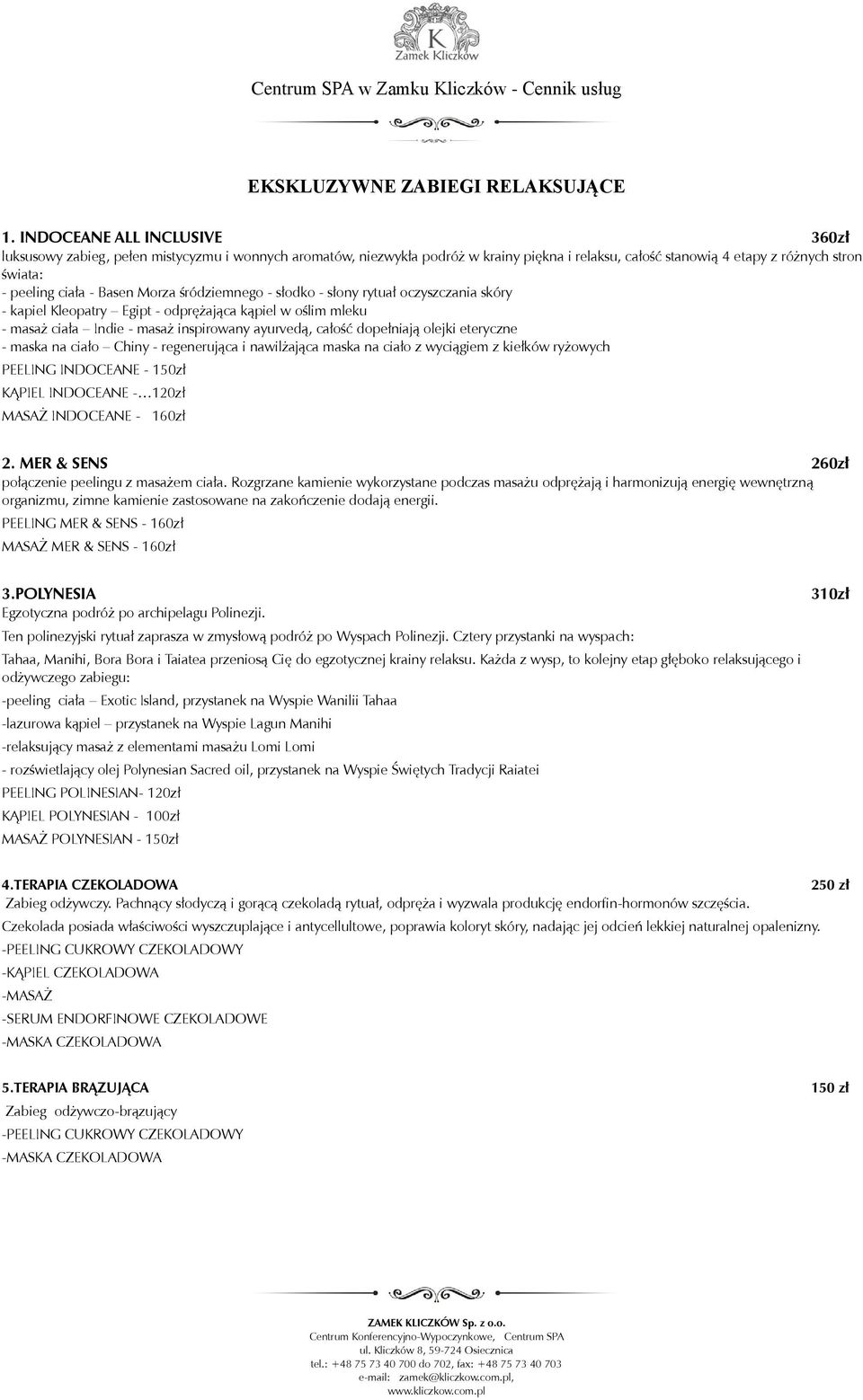 K
Zamek Kliczków

Centrum SPA w Zamku Kliczków - Cennik usług

EKSKLUZYWNE ZABIEGI RELAKSUJĄCE

1. INDOCEANE ALL INCLUSIVE 360zł
luksusowy zabieg, pełen mistycyzmu i wonnych aromatów, niezwykła podróż w krainy piękna i relaksu, całość stanowią 4 etapy z różnych stron świata:
- peeling ciała - Basen Morza śródziemnego - słodko - słony rytuał oczyszczania skóry
- kąpiel Kleopatry – Egipt - odprężająca kąpiel w oślim mleku
- masaż ciała – Indie - masaż inspirowany ayurvedą, całość dopełniają olejki eteryczne
- maska na ciało – Chiny - regenerująca i nawilżająca maska na ciało z wyciągiem z kiełków ryżowych
PEELING INDOCEANE - 150zł
KĄPIEL INDOCEANE -…120zł
MASAŻ INDOCEANE - 160zł

2. MER & SENS 260zł
połączenie peelingu z masażem ciała. Rozgrzane kamienie wykorzystane podczas masażu odprężają i harmonizują energię wewnętrzną organizmu, zimne kamienie zastosowane na zakończenie dodają energii.
PEELING MER & SENS - 160zł
MASAŻ MER & SENS - 160zł

3.POLYNESIA 310zł
Egzotyczna podróż po archipelagu Polinezji.
Ten polinezyjski rytuał zaprasza w zmysłową podróż po Wyspach Polinezji. Cztery przystanki na wyspach:
Tahaa, Manihi, Bora Bora i Taiatea przeniosą Cię do egzotycznej krainy relaksu. Każda z wysp, to kolejny etap głęboko relaksującego i odżywczego zabiegu:
-peeling ciała – Exotic Island, przystanek na Wyspie Wanilii Tahaa
-lazurowa kąpiel – przystanek na Wyspie Lagun Manihi
-relaksujący masaż z elementami masażu Lomi Lomi
- rozświetlający olej Polynesian Sacred oil, przystanek na Wyspie Świętych Tradycji Raiatei
PEELING POLINESIAN- 120zł
KĄPIEL POLYNESIAN - 100zł
MASAŻ POLYNESIAN - 150zł

4.TERAPIA CZEKOLADOWA 250 zł
Zabieg odżywczy. Pachnący słodyczą i gorącą czekoladą rytuał, odpręża i wyzwala produkcję endorfin-hormonów szczęścia.
Czekolada posiada właściwości wyszczuplające i antycellultowe, poprawia koloryt skóry, nadając jej odcień lekkiej naturalnej opalenizny.
-PEELING CUKROWY CZEKOLADOWY
-KĄPIEL CZEKOLADOWA
-MASAŻ
-SERUM ENDORFINOWE CZEKOLADOWE
-MASKA CZEKOLADOWA

5.TERAPIA BRĄZUJĄCA 150 zł
Zabieg odżywczo-brązujący
-PEELING CUKROWY CZEKOLADOWY
-MASKA CZEKOLADOWA

ZAMEK KLICZKÓW Sp. z o.o.
Centrum Konferencyjno-Wypoczynkowe, Centrum SPA
ul. Kliczków 8, 59-724 Osiecznica
tel.: +48 75 73 40 700 do 702, fax: +48 75 73 40 703
e-mail: zamek@kliczkow.com.pl,
www.kliczkow.com.pl